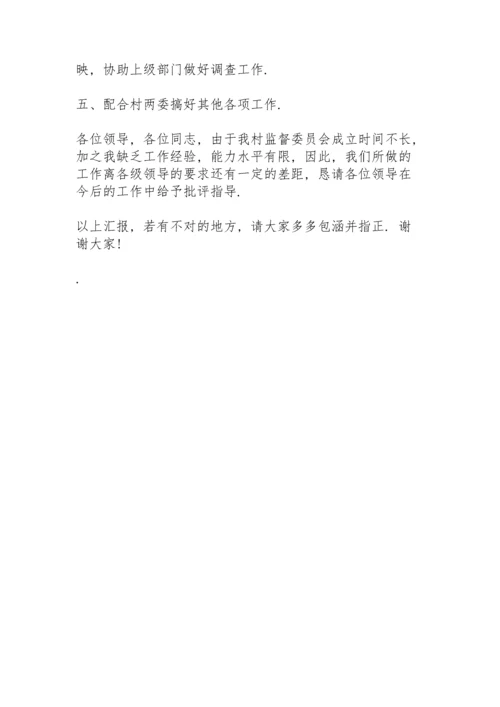 映，协助上级部门做好调查工作.

五、配合村两委搞好其他各项工作.

各位领导，各位同志，由于我村监督委员会成立时间不长，加之我缺乏工作经验，能力水平有限，因此，我们所做的工作离各级领导的要求还有一定的差距，恳请各位领导在今后的工作中给予批评指导.

以上汇报，若有不对的地方，请大家多多包涵并指正. 谢谢大家!

.